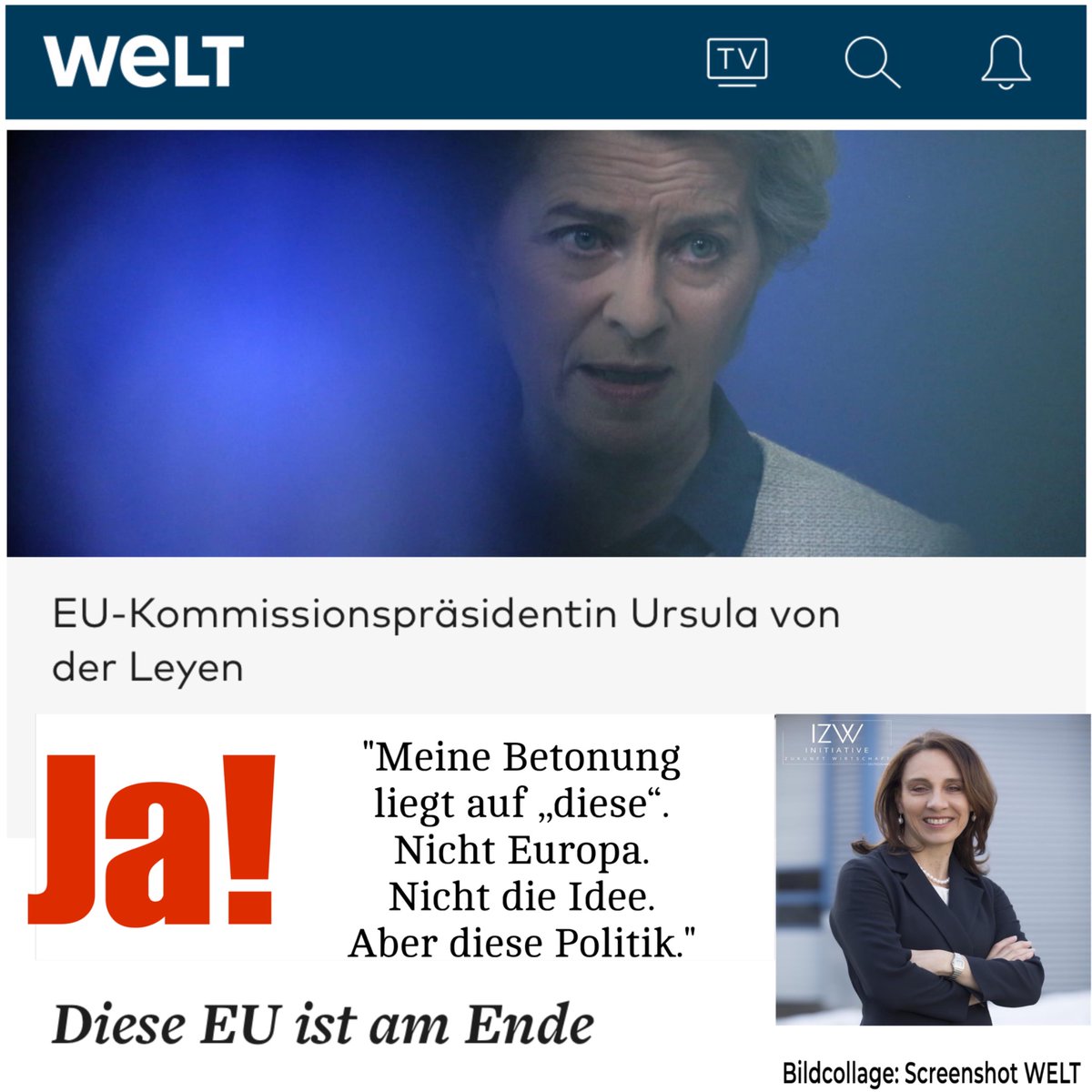 WELT

TV

EU-Kommissionspräsidentin Ursula von der Leyen

Ja!

"Meine Betonung liegt auf „diese“. Nicht Europa. Nicht die Idee. Aber diese Politik."

IZW
INITIATIVE
ZUKUNFT WIRTSCHAFT

Diese EU ist am Ende

Bildcollage: Screenshot WELT